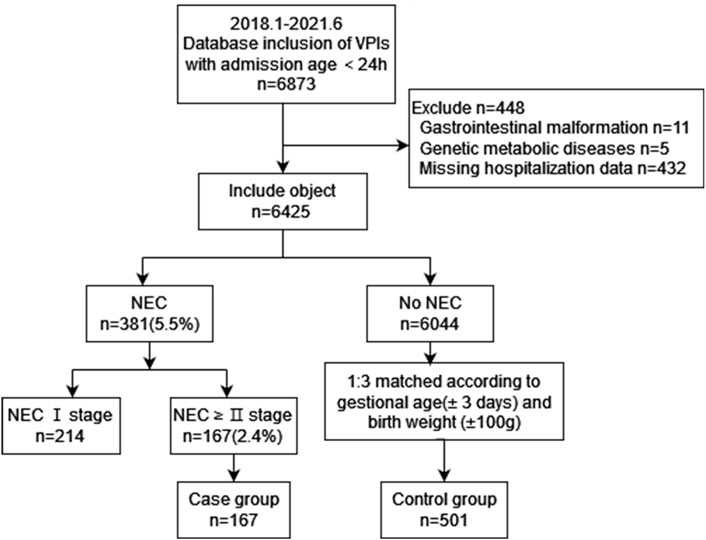 2018.1-2021.6
Database inclusion of VPIs with admission age < 24h
n=6873

Exclude n=448
Gastrointestinal malformation n=11
Genetic metabolic diseases n=5
Missing hospitalization data n=432

Include object
n=6425

NEC
n=381(5.5%)

No NEC
n=6044

NEC Ⅰ stage
n=214

NEC ≥ Ⅱ stage
n=167(2.4%)

1:3 matched according to gestional age(± 3 days) and birth weight (±100g)

Case group
n=167

Control group
n=501